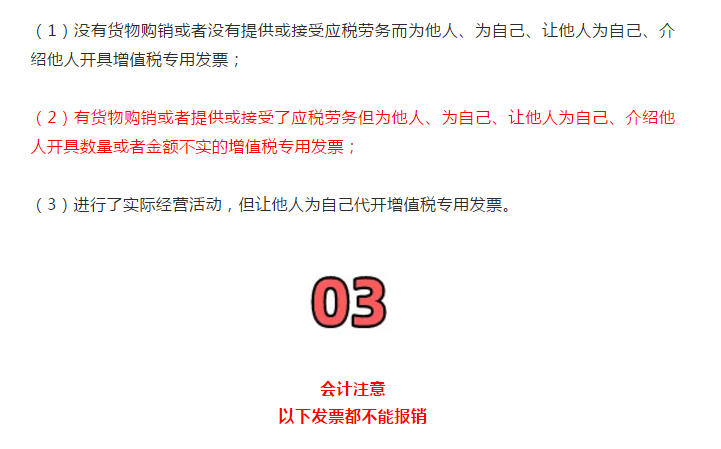 （1）没有货物购销或者没有提供或接受应税劳务而为他人、为自己、让他人为自己、介绍他人开具增值税专用发票；

（2）有货物购销或者提供或接受了应税劳务但为他人、为自己、让他人为自己、介绍他人开具数量或者金额不实的增值税专用发票；

（3）进行了实际经营活动，但让他人为自己代开增值税专用发票。

03

会计注意
以下发票都不能报销